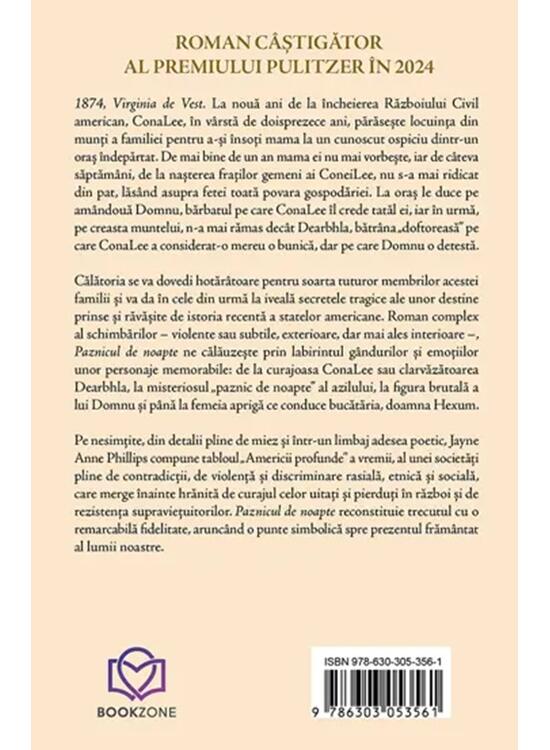 ROMAN CÂȘTIGĂTOR
AL PREMIULUI PULITZER ÎN 2024

1874, Virginia de Vest. La nouă ani de la încheierea Războiului Civil american, ConaLee, în vârstă de doisprezece ani, părăsește locuința din munți a familiei pentru a-și însoți mama la un cunoscut ospiciu dintr-un oraș îndepărtat. De mai bine de un an mama ei nu mai vorbește, iar de câteva săptămâni, de la nașterea fraților gemeni ai ConeiLee, nu s-a mai ridicat din pat, lăsând asupra fetei toată povara gospodăriei. La oraș le duce pe amândouă Domnu, bărbatul pe care ConaLee îl crede tatăl ei, iar în urmă, pe creasta muntelui, n-a mai rămas decât Dearbhla, bătrâna „doftoreasă" pe care ConaLee a considerat-o mereu o bunică, dar pe care Domnu o detestă.

Călătoria se va dovedi hotărâtoare pentru soarta tuturor membrilor acestei familii și va da în cele din urmă la iveală secretele tragice ale unor destine prinse și răvășite de istoria recentă a statelor americane. Roman complex al schimbărilor – violente sau subtile, exterioare, dar mai ales interioare –, Paznicul de noapte ne călăuzește prin labirintul gândurilor și emoțiilor unor personaje memorabile: de la curajoasa ConaLee sau clarvăzătoarea Dearbhla, la misteriosul „paznic de noapte" al azilului, la figura brutală a lui Domnu și până la femeia aprigă ce conduce bucătăria, doamna Hexum.

Pe nesimțite, din detalii pline de miez și într-un limbaj adesea poetic, Jayne Anne Phillips compune tabloul „Americii profunde" a vremii, al unei societăți pline de contradicții, de violență și discriminare rasială, etnică și socială, care merge înainte hrănită de curajul celor uitați și pierduți în război și de rezistența supraviețuitorilor. Paznicul de noapte reconstituie trecutul cu o remarcabilă fidelitate, aruncând o punte simbolică spre prezentul frământat al lumii noastre.

BOOKZONE

ISBN 978-630-305-356-1
9 786303 053561